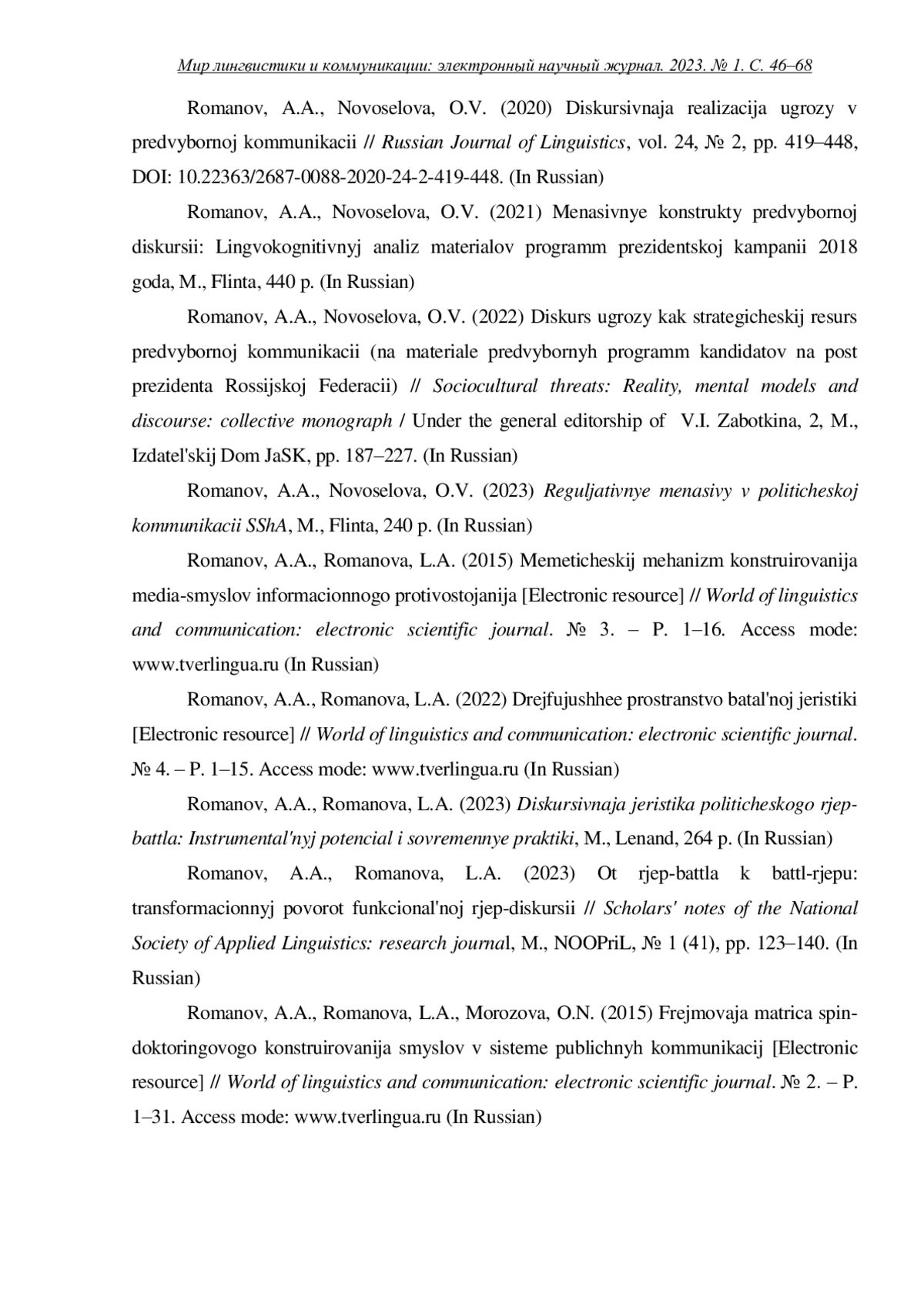 Мир лингвистики и коммуникации: электронный научный журнал. 2023. № 1. С. 46–68

Romanov, A.A., Novoselova, O.V. (2020) Diskursivnaja realizacija ugrozy v predvybornoj kommunikacii // Russian Journal of Linguistics, vol. 24, № 2, pp. 419–448, DOI: 10.22363/2687-0088-2020-24-2-419-448. (In Russian)

Romanov, A.A., Novoselova, O.V. (2021) Menasivnye konstrukty predvybornoj diskursii: Lingvokognitivnyj analiz materialov programm prezidentskoj kampanii 2018 goda, M., Flinta, 440 p. (In Russian)

Romanov, A.A., Novoselova, O.V. (2022) Diskurs ugrozy kak strategicheskij resurs predvybornoj kommunikacii (na materiale predvybornyh programm kandidatov na post prezidenta Rossijskoj Federacii) // Sociocultural threats: Reality, mental models and discourse: collective monograph / Under the general editorship of V.I. Zabotkina, 2, M., Izdatel'skij Dom JaSK, pp. 187–227. (In Russian)

Romanov, A.A., Novoselova, O.V. (2023) Reguljativnye menasivy v politicheskoj kommunikacii SShA, M., Flinta, 240 p. (In Russian)

Romanov, A.A., Romanova, L.A. (2015) Memeticheskij mehanizm konstruirovanija media-smyslov informacionnogo protivostojanija [Electronic resource] // World of linguistics and communication: electronic scientific journal. № 3. – P. 1–16. Access mode: www.tverlingua.ru (In Russian)

Romanov, A.A., Romanova, L.A. (2022) Drejfujushhee prostranstvo batal'noj jeristiki [Electronic resource] // World of linguistics and communication: electronic scientific journal. № 4. – P. 1–15. Access mode: www.tverlingua.ru (In Russian)

Romanov, A.A., Romanova, L.A. (2023) Diskursivnaja jeristika politicheskogo rjep-battla: Instrumental'nyj potencial i sovremennye praktiki, M., Lenand, 264 p. (In Russian)

Romanov, A.A., Romanova, L.A. (2023) Ot rjep-battla k battl-rjepu: transformacionnyj povorot funkcional'noj rjep-diskursii // Scholars' notes of the National Society of Applied Linguistics: research journal, M., NOOPriL, № 1 (41), pp. 123–140. (In Russian)

Romanov, A.A., Romanova, L.A., Morozova, O.N. (2015) Frejmovaja matrica spin-doktoringovogo konstruirovanija smyslov v sisteme publichnyh kommunikacij [Electronic resource] // World of linguistics and communication: electronic scientific journal. № 2. – P. 1–31. Access mode: www.tverlingua.ru (In Russian)